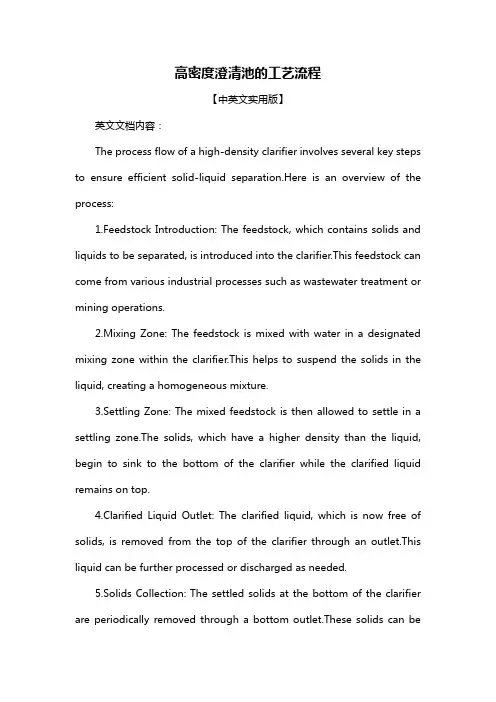 高密度澄清池的工艺流程

【中英文实用版】

英文文档内容：

The process flow of a high-density clarifier involves several key steps to ensure efficient solid-liquid separation.Here is an overview of the process:

1.Feedstock Introduction: The feedstock, which contains solids and liquids to be separated, is introduced into the clarifier.This feedstock can come from various industrial processes such as wastewater treatment or mining operations.

2.Mixing Zone: The feedstock is mixed with water in a designated mixing zone within the clarifier.This helps to suspend the solids in the liquid, creating a homogeneous mixture.

3.Settling Zone: The mixed feedstock is then allowed to settle in a settling zone.The solids, which have a higher density than the liquid, begin to sink to the bottom of the clarifier while the clarified liquid remains on top.

4.Clarified Liquid Outlet: The clarified liquid, which is now free of solids, is removed from the top of the clarifier through an outlet.This liquid can be further processed or discharged as needed.

5.Solids Collection: The settled solids at the bottom of the clarifier are periodically removed through a bottom outlet.These solids can be